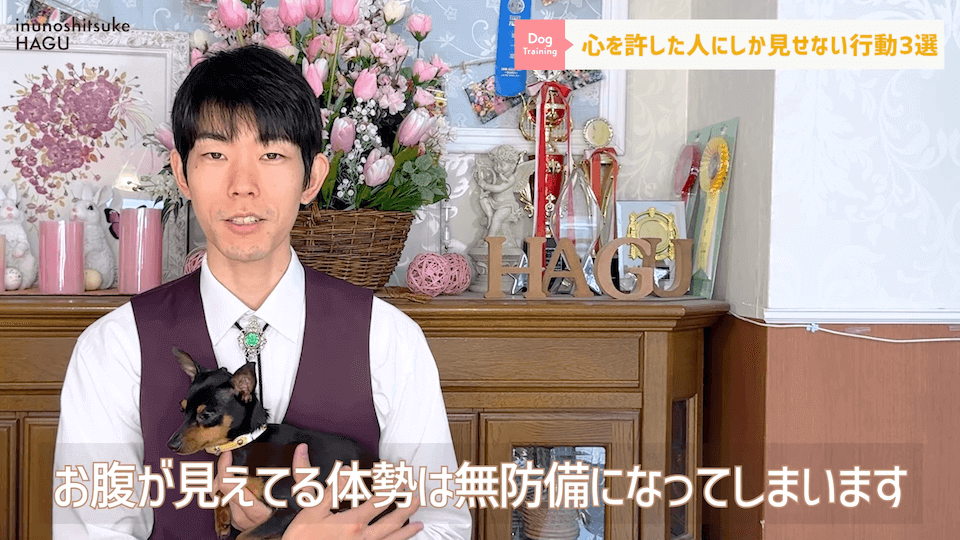 inunoshitsuke
HAGU

Dog Training

心を許した人にしか見せない行動3選

HAGU

お腹が見えてる体勢は無防備になってしまいます